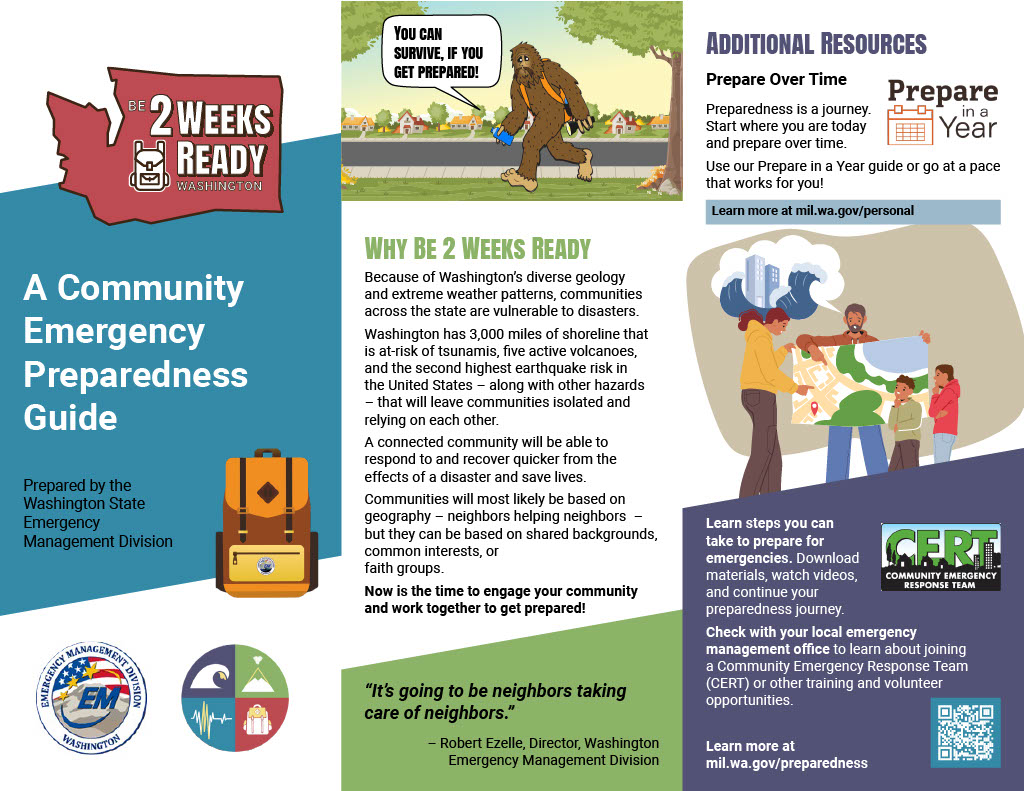 BE 2 WEEKS READY WASHINGTON

A Community Emergency Preparedness Guide

Prepared by the Washington State Emergency Management Division

EMERGENCY MANAGEMENT DIVISION EM WASHINGTON

YOU CAN SURVIVE, IF YOU GET PREPARED!

WHY BE 2 WEEKS READY

Because of Washington's diverse geology and extreme weather patterns, communities across the state are vulnerable to disasters.

Washington has 3,000 miles of shoreline that is at-risk of tsunamis, five active volcanoes, and the second highest earthquake risk in the United States – along with other hazards – that will leave communities isolated and relying on each other.

A connected community will be able to respond to and recover quicker from the effects of a disaster and save lives.

Communities will most likely be based on geography – neighbors helping neighbors – but they can be based on shared backgrounds, common interests, or faith groups.

Now is the time to engage your community and work together to get prepared!

"It's going to be neighbors taking care of neighbors."

– Robert Ezelle, Director, Washington Emergency Management Division

ADDITIONAL RESOURCES

Prepare Over Time

Prepare in a Year

Preparedness is a journey. Start where you are today and prepare over time.

Use our Prepare in a Year guide or go at a pace that works for you!

Learn more at mil.wa.gov/personal

Learn steps you can take to prepare for emergencies. Download materials, watch videos, and continue your preparedness journey.

CERT COMMUNITY EMERGENCY RESPONSE TEAM

Check with your local emergency management office to learn about joining a Community Emergency Response Team (CERT) or other training and volunteer opportunities.

Learn more at mil.wa.gov/preparedness